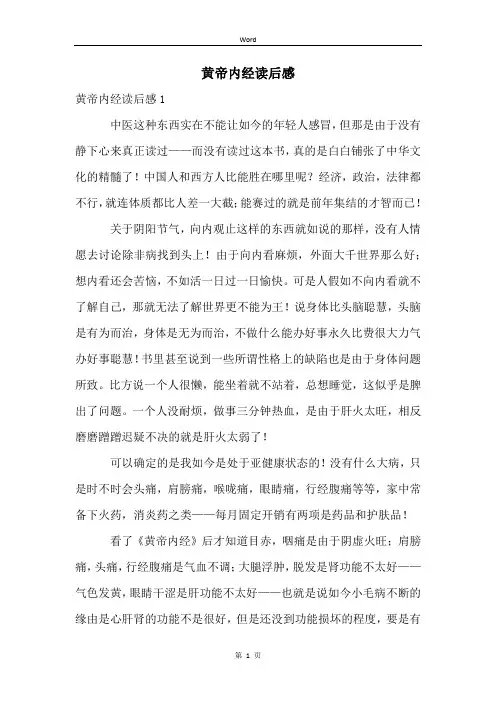 Word

黄帝内经读后感

黄帝内经读后感 1

中医这种东西实在不能让如今的年轻人感冒，但那是由于没有静下心来真正读过——而没有读过这本书，真的是白白铺张了中华文化的精髓了！中国人和西方人比能胜在哪里呢？经济，政治，法律都不行，就连体质都比人差一大截；能赛过的就是前年集结的才智而已！

关于阴阳节气，向内观止这样的东西就如说的那样，没有人情愿去讨论除非病找到头上！由于向内看麻烦，外面大千世界那么好；想内看还会苦恼，不如活一日过一日愉快。可是人假如不向内看就不了解自己，那就无法了解世界更不能为王！说身体比头脑聪慧，头脑是有为而治，身体是无为而治，不做什么能办好事永久比费很大力气办好事聪慧！书里甚至说到一些所谓性格上的缺陷也是由于身体问题所致。比方说一个人很懒，能坐着就不站着，总想睡觉，这似乎是脾出了问题。一个人没耐烦，做事三分钟热血，是由于肝火太旺，相反磨磨蹭蹭迟疑不决的就是肝火太弱了！

可以确定的是我如今是处于亚健康状态的！没有什么大病，只是时不时会头痛，肩膀痛，喉咙痛，眼睛痛，行经腹痛等等，家中常备下火药，消炎药之类——每月固定开销有两项是药品和护肤品！

看了《黄帝内经》后才知道目赤，咽痛是由于阴虚火旺；肩膀痛，头痛，行经腹痛是气血不调；大腿浮肿，脱发是肾功能不太好——气色发黄，眼睛干涩是肝功能不太好——也就是说如今小毛病不断的缘由是心肝肾的功能不是很好，但是还没到功能损坏的程度，要是有

第 1 页